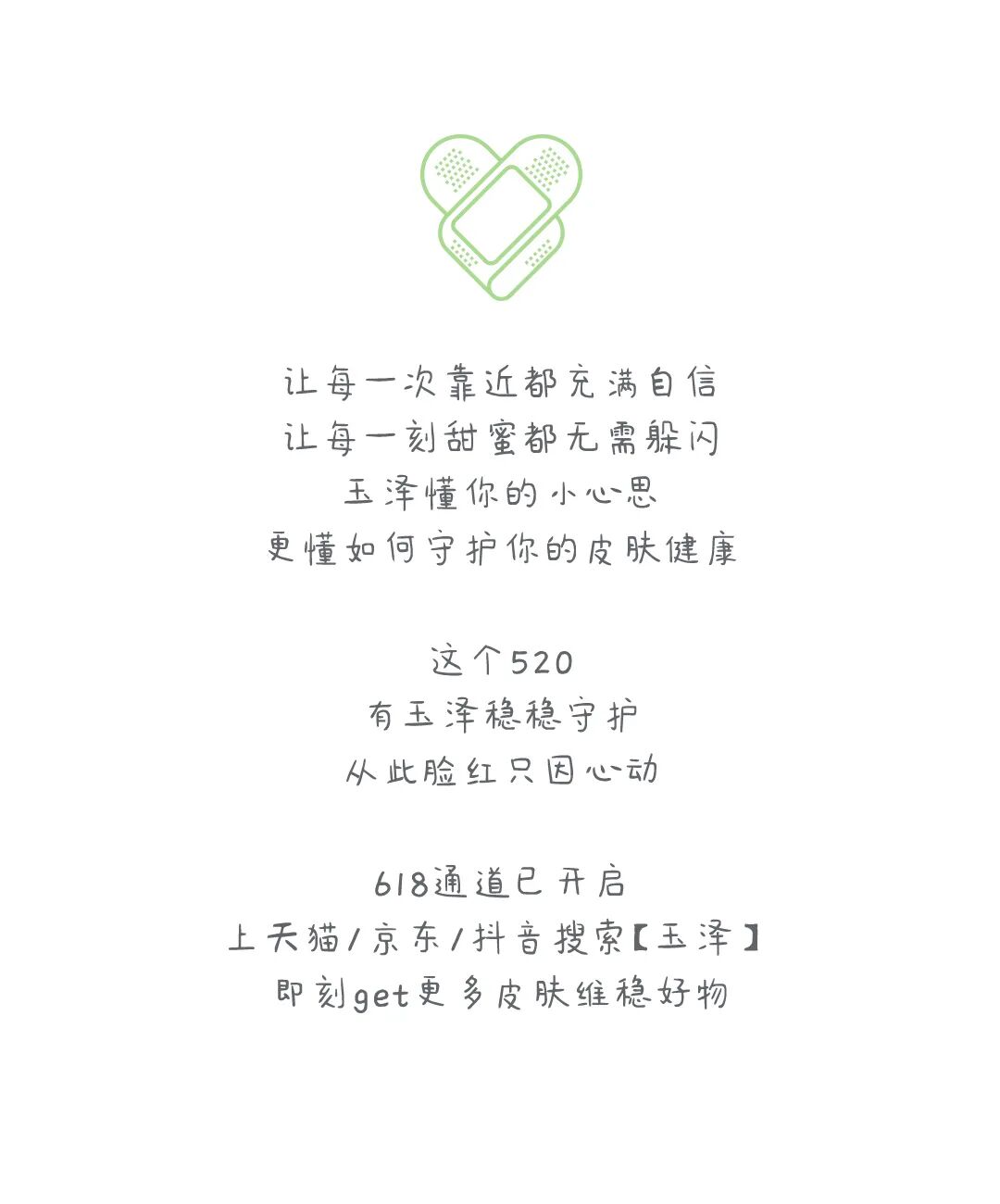 让每一次靠近都充满自信
让每一刻甜蜜都无需躲闪
玉泽懂你的小心思
更懂如何守护你的皮肤健康

这个520
有玉泽稳稳守护
从此脸红只因心动

618通道已开启
上天猫/京东/抖音搜索【玉泽】
即刻get更多皮肤维稳好物